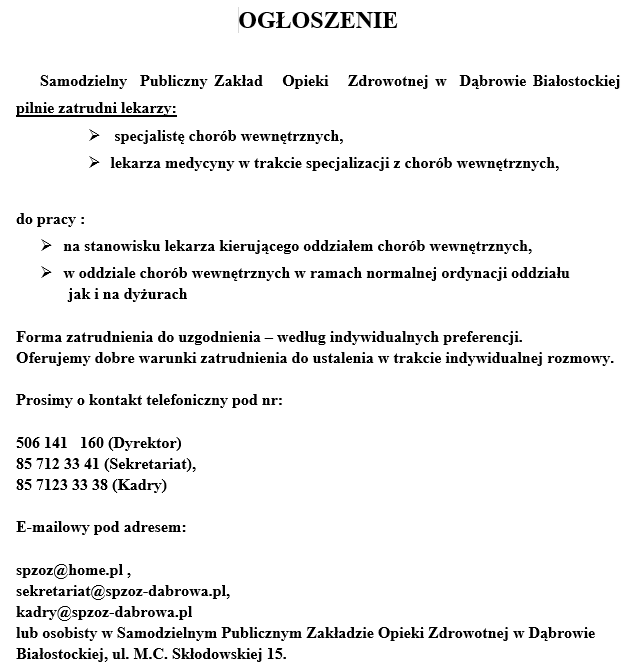 OGŁOSZENIE

Samodzielny Publiczny Zakład Opieki Zdrowotnej w Dąbrowie Białostockiej pilnie zatrudni lekarzy:

➢ specjalistę chorób wewnętrznych,
➢ lekarza medycyny w trakcie specjalizacji z chorób wewnętrznych,

do pracy :
➢ na stanowisku lekarza kierującego oddziałem chorób wewnętrznych,
➢ w oddziale chorób wewnętrznych w ramach normalnej ordynacji oddziału jak i na dyżurach

Forma zatrudnienia do uzgodnienia – według indywidualnych preferencji.
Oferujemy dobre warunki zatrudnienia do ustalenia w trakcie indywidualnej rozmowy.

Prosimy o kontakt telefoniczny pod nr:

506 141 160 (Dyrektor)
85 712 33 41 (Sekretariat),
85 7123 33 38 (Kadry)

E-mailowy pod adresem:

spzoz@home.pl ,
sekretariat@spzoz-dabrowa.pl,
kadry@spzoz-dabrowa.pl
lub osobisty w Samodzielnym Publicznym Zakładzie Opieki Zdrowotnej w Dąbrowie Białostockiej, ul. M.C. Skłodowskiej 15.